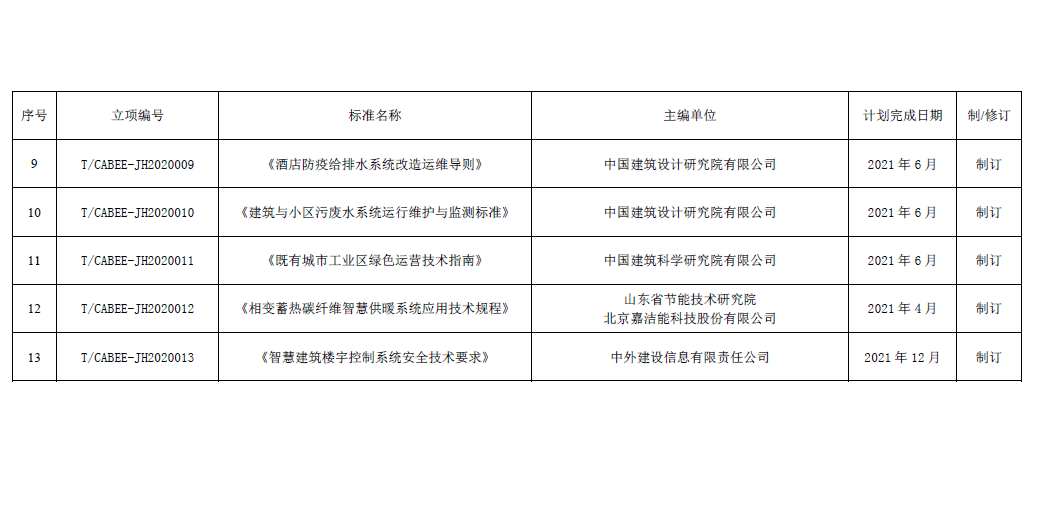 | 序号 | 立项编号 | 标准名称 | 主编单位 | 计划完成日期 | 制/修订 |
|---|---|---|---|---|---|
| 9 | T/CABEE-JH2020009 | 《酒店防疫给排水系统改造运维导则》 | 中国建筑设计研究院有限公司 | 2021 年 6 月 | 制订 |
| 10 | T/CABEE-JH2020010 | 《建筑与小区污废水系统运行维护与监测标准》 | 中国建筑设计研究院有限公司 | 2021 年 6 月 | 制订 |
| 11 | T/CABEE-JH2020011 | 《既有城市工业区绿色运营技术指南》 | 中国建筑科学研究院有限公司 | 2021 年 6 月 | 制订 |
| 12 | T/CABEE-JH2020012 | 《相变蓄热碳纤维智慧供暖系统应用技术规程》 | 山东省节能技术研究院 北京嘉洁能科技股份有限公司 | 2021 年 4 月 | 制订 |
| 13 | T/CABEE-JH2020013 | 《智慧建筑楼宇控制系统安全技术要求》 | 中外建设信息有限责任公司 | 2021 年 12 月 | 制订 |